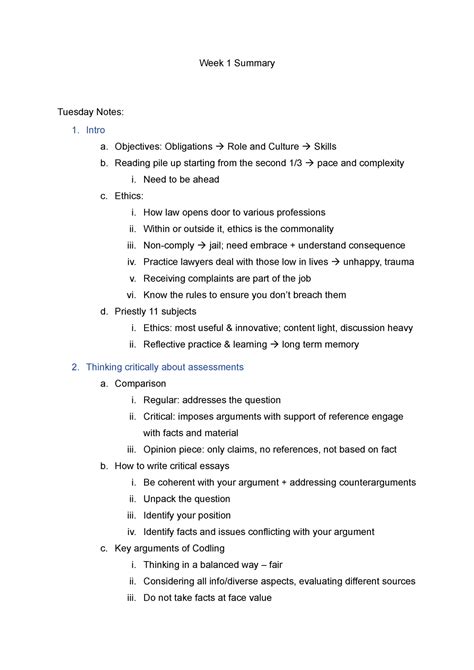 Week 1 Summary

Tuesday Notes:

1. Intro
   a. Objectives: Obligations → Role and Culture → Skills
   b. Reading pile up starting from the second 1/3 → pace and complexity
      i. Need to be ahead
   c. Ethics:
      i. How law opens door to various professions
      ii. Within or outside it, ethics is the commonality
      iii. Non-comply → jail; need embrace + understand consequence
      iv. Practice lawyers deal with those low in lives → unhappy, trauma
      v. Receiving complaints are part of the job
      vi. Know the rules to ensure you don't breach them
   d. Priestly 11 subjects
      i. Ethics: most useful & innovative; content light, discussion heavy
      ii. Reflective practice & learning → long term memory

2. Thinking critically about assessments
   a. Comparison
      i. Regular: addresses the question
      ii. Critical: imposes arguments with support of reference engage with facts and material
      iii. Opinion piece: only claims, no references, not based on fact
   b. How to write critical essays
      i. Be coherent with your argument + addressing counterarguments
      ii. Unpack the question
      iii. Identify your position
      iv. Identify facts and issues conflicting with your argument
   c. Key arguments of Codling
      i. Thinking in a balanced way – fair
      ii. Considering all info/diverse aspects, evaluating different sources
      iii. Do not take facts at face value